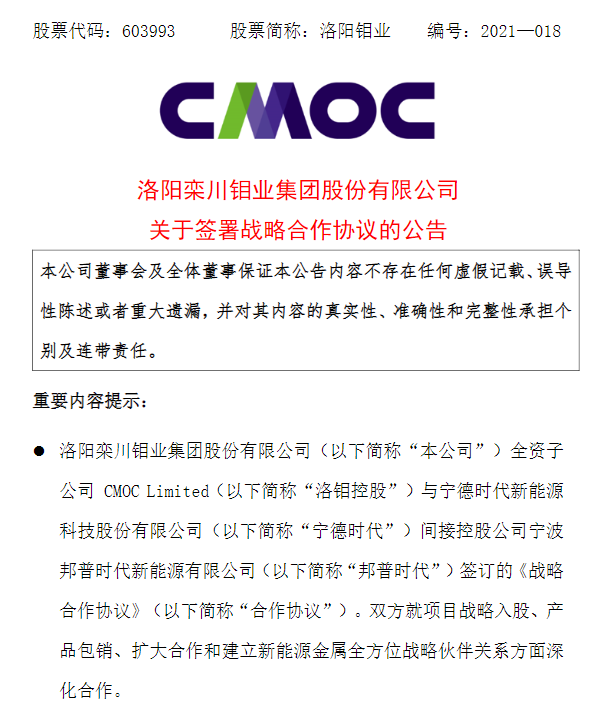 股票代码：603993　　股票简称：洛阳钼业　　编号：2021—018

CMOC

洛阳栾川钼业集团股份有限公司
关于签署战略合作协议的公告

本公司董事会及全体董事保证本公告内容不存在任何虚假记载、误导性陈述或者重大遗漏，并对其内容的真实性、准确性和完整性承担个别及连带责任。

重要内容提示：

● 洛阳栾川钼业集团股份有限公司（以下简称“本公司”）全资子公司 CMOC Limited（以下简称“洛钼控股”）与宁德时代新能源科技股份有限公司（以下简称“宁德时代”）间接控股公司宁波邦普时代新能源有限公司（以下简称“邦普时代”）签订的《战略合作协议》（以下简称“合作协议”）。双方就项目战略入股、产品包销、扩大合作和建立新能源金属全方位战略伙伴关系方面深化合作。